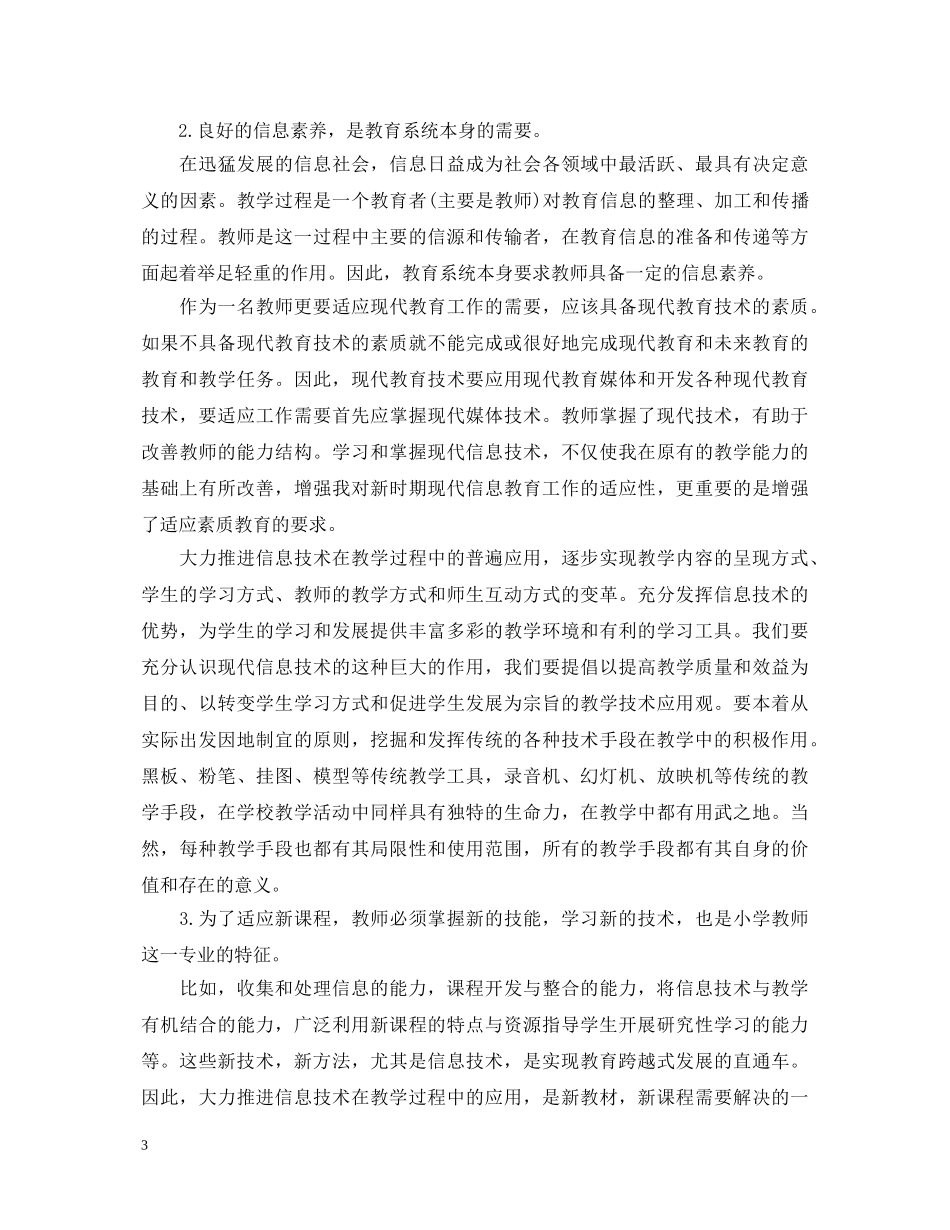 2.良好的信息素养，是教育系统本身的需要。

在迅猛发展的信息社会，信息日益成为社会各领域中最活跃、最具有决定意义的因素。教学过程是一个教育者(主要是教师)对教育信息的整理、加工和传播的过程。教师是这一过程中主要的信源和传输者，在教育信息的准备和传递等方面起着举足轻重的作用。因此，教育系统本身要求教师具备一定的信息素养。

作为一名教师更要适应现代教育工作的需要，应该具备现代教育技术的素质。如果不具备现代教育技术的素质就不能完成或很好地完成现代教育和未来教育的教育和教学任务。因此，现代教育技术要应用现代教育媒体和开发各种现代教育技术，要适应工作需要首先应掌握现代媒体技术。教师掌握了现代技术，有助于改善教师的能力结构。学习和掌握现代信息技术，不仅使我在原有的教学能力的基础上有所改善，增强我对新时期现代信息教育工作的适应性，更重要的是增强了适应素质教育的要求。

大力推进信息技术在教学过程中的普遍应用，逐步实现教学内容的呈现方式、学生的学习方式、教师的教学方式和师生互动方式的变革。充分发挥信息技术的优势，为学生的学习和发展提供丰富多彩的教学环境和有利的学习工具。我们要充分认识现代信息技术的这种巨大的作用，我们要提倡以提高教学质量和效益为目的、以转变学生学习方式和促进学生发展为宗旨的教学技术应用观。要本着从实际出发因地制宜的原则，挖掘和发挥传统的各种技术手段在教学中的积极作用。黑板、粉笔、挂图、模型等传统教学工具，录音机、幻灯机、放映机等传统的教学手段，在学校教学活动中同样具有独特的生命力，在教学中都有用武之地。当然，每种教学手段也都有其局限性和使用范围，所有的教学手段都有其自身的价值和存在的意义。

3.为了适应新课程，教师必须掌握新的技能，学习新的技术，也是小学教师这一专业的特征。

比如，收集和处理信息的能力，课程开发与整合的能力，将信息技术与教学有机结合的能力，广泛利用新课程的特点与资源指导学生开展研究性学习的能力等。这些新技术，新方法，尤其是信息技术，是实现教育跨越式发展的直通车。因此，大力推进信息技术在教学过程中的应用，是新教材，新课程需要解决的一

3